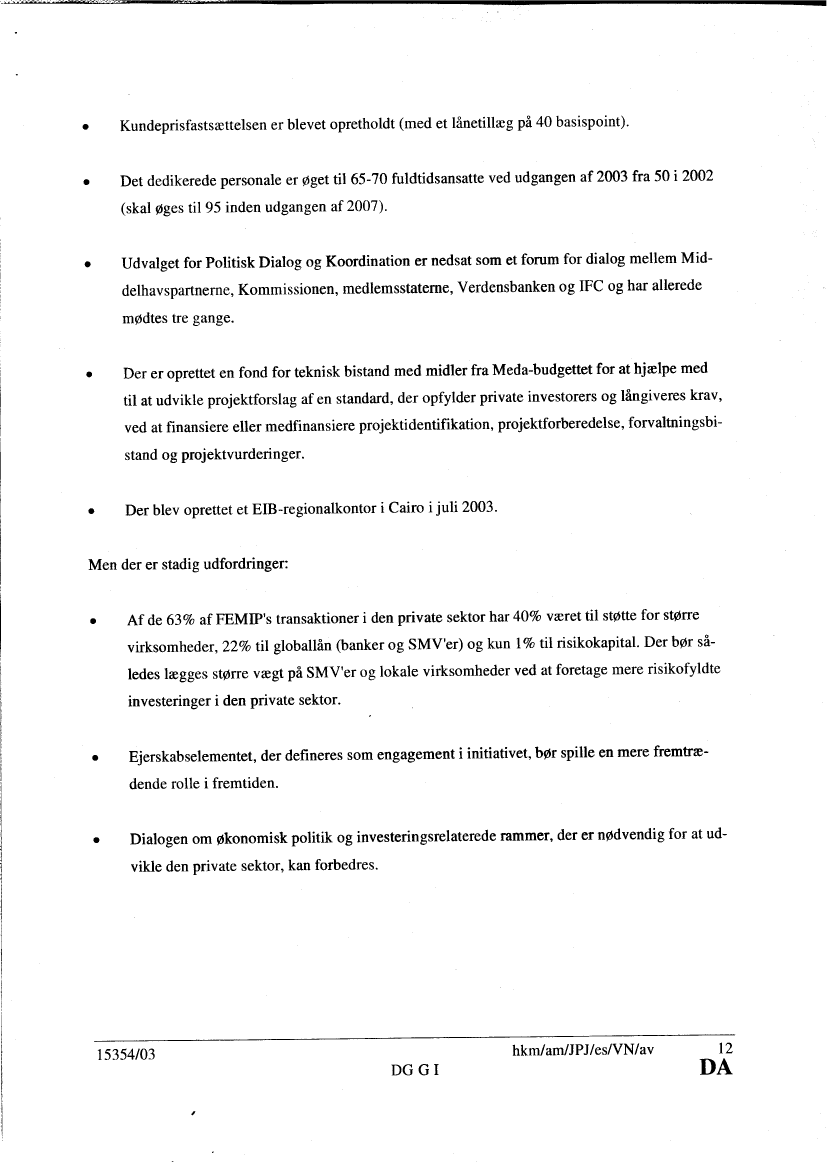 • Kundeprisfastsættelsen er blevet opretholdt (med et lånetillæg på 40 basispoint).

• Det dedikerede personale er øget til 65-70 fuldtidsansatte ved udgangen af 2003 fra 50 i 2002 (skal øges til 95 inden udgangen af 2007).

• Udvalget for Politisk Dialog og Koordination er nedsat som et forum for dialog mellem Middelhavspartnerne, Kommissionen, medlemsstaterne, Verdensbanken og IFC og har allerede mødtes tre gange.

• Der er oprettet en fond for teknisk bistand med midler fra Meda-budgettet for at hjælpe med til at udvikle projektforslag af en standard, der opfylder private investorers og långiveres krav, ved at finansiere eller medfinansiere projektidentifikation, projektforberedelse, forvaltningsbistand og projektvurderinger.

• Der blev oprettet et EIB-regionalkontor i Cairo i juli 2003.

Men der er stadig udfordringer:

• Af de 63% af FEMIP's transaktioner i den private sektor har 40% været til støtte for større virksomheder, 22% til globallån (banker og SMV'er) og kun 1% til risikokapital. Der bør således lægges større vægt på SMV'er og lokale virksomheder ved at foretage mere risikofyldte investeringer i den private sektor.

• Ejerskabselementet, der defineres som engagement i initiativet, bør spille en mere fremtrædende rolle i fremtiden.

• Dialogen om økonomisk politik og investeringsrelaterede rammer, der er nødvendig for at udvikle den private sektor, kan forbedres.

15354/03 hkm/am/JPJ/es/VN/av 12
DG G I DA